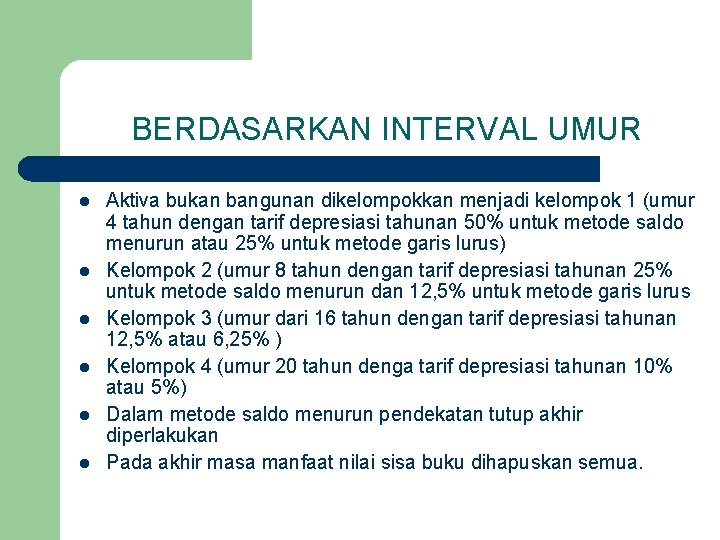 BERDASARKAN INTERVAL UMUR

- Aktiva bukan bangunan dikelompokkan menjadi kelompok 1 (umur 4 tahun dengan tarif depresiasi tahunan 50% untuk metode saldo menurun atau 25% untuk metode garis lurus)
- Kelompok 2 (umur 8 tahun dengan tarif depresiasi tahunan 25% untuk metode saldo menurun dan 12,5% untuk metode garis lurus
- Kelompok 3 (umur dari 16 tahun dengan tarif depresiasi tahunan 12,5% atau 6,25% )
- Kelompok 4 (umur 20 tahun denga tarif depresiasi tahunan 10% atau 5%)
- Dalam metode saldo menurun pendekatan tutup akhir diperlakukan
- Pada akhir masa manfaat nilai sisa buku dihapuskan semua.